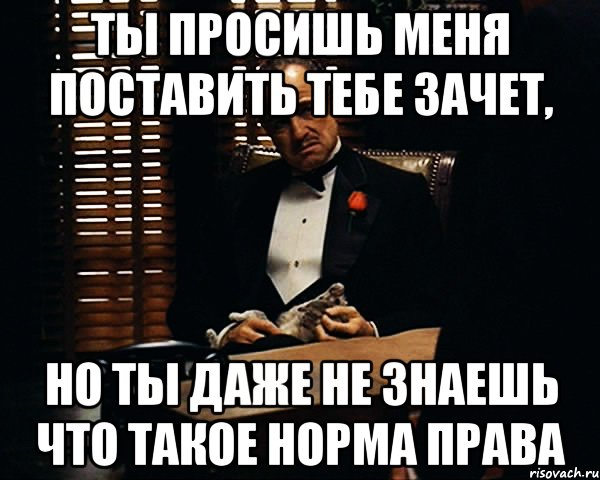 ТЫ ПРОСИШЬ МЕНЯ ПОСТАВИТЬ ТЕБЕ ЗАЧЕТ,

НО ТЫ ДАЖЕ НЕ ЗНАЕШЬ ЧТО ТАКОЕ НОРМА ПРАВА

risovach.ru